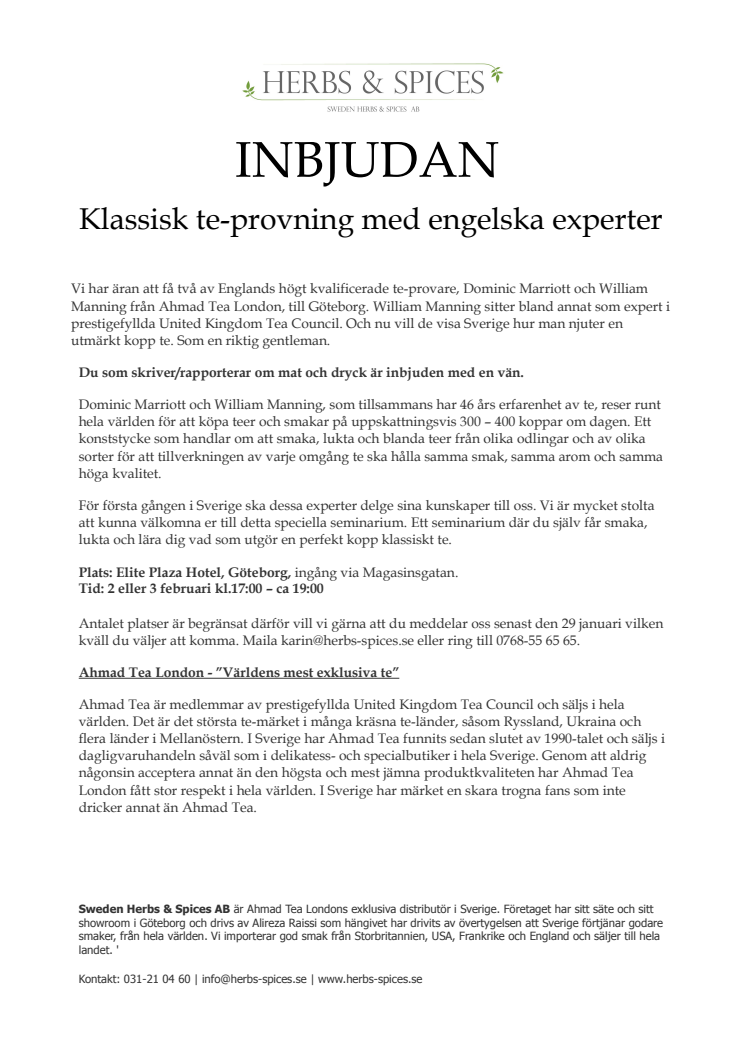 HERBS & SPICES
SWEDEN HERBS & SPICES AB

INBJUDAN

Klassisk te-provning med engelska experter

Vi har äran att få två av Englands högt kvalificerade te-provare, Dominic Marriott och William Manning från Ahmad Tea London, till Göteborg. William Manning sitter bland annat som expert i prestigefyllda United Kingdom Tea Council. Och nu vill de visa Sverige hur man njuter en utmärkt kopp te. Som en riktig gentleman.

Du som skriver/rapporterar om mat och dryck är inbjuden med en vän.

Dominic Marriott och William Manning, som tillsammans har 46 års erfarenhet av te, reser runt hela världen för att köpa teer och smakar på uppskattningsvis 300 – 400 koppar om dagen. Ett konststycke som handlar om att smaka, lukta och blanda teer från olika odlingar och av olika sorter för att tillverkningen av varje omgång te ska hålla samma smak, samma arom och samma höga kvalitet.

För första gången i Sverige ska dessa experter delge sina kunskaper till oss. Vi är mycket stolta att kunna välkomna er till detta speciella seminarium. Ett seminarium där du själv får smaka, lukta och lära dig vad som utgör en perfekt kopp klassiskt te.

Plats: Elite Plaza Hotel, Göteborg, ingång via Magasinsgatan.
Tid: 2 eller 3 februari kl.17:00 – ca 19:00

Antalet platser är begränsat därför vill vi gärna att du meddelar oss senast den 29 januari vilken kväll du väljer att komma. Maila karin@herbs-spices.se eller ring till 0768-55 65 65.

Ahmad Tea London - ”Världens mest exklusiva te”

Ahmad Tea är medlemmar av prestigefyllda United Kingdom Tea Council och säljs i hela världen. Det är det största te-märket i många kräsna te-länder, såsom Ryssland, Ukraina och flera länder i Mellanöstern. I Sverige har Ahmad Tea funnits sedan slutet av 1990-talet och säljs i dagligvaruhandeln såväl som i delikatess- och specialbutiker i hela Sverige. Genom att aldrig någonsin acceptera annat än den högsta och mest jämna produktkvaliteten har Ahmad Tea London fått stor respekt i hela världen. I Sverige har märket en skara trogna fans som inte dricker annat än Ahmad Tea.

Sweden Herbs & Spices AB är Ahmad Tea Londons exklusiva distributör i Sverige. Företaget har sitt säte och sitt showroom i Göteborg och drivs av Alireza Raissi som hängivet har drivits av övertygelsen att Sverige förtjänar godare smaker, från hela världen. Vi importerar god smak från Storbritannien, USA, Frankrike och England och säljer till hela landet. '

Kontakt: 031-21 04 60 | info@herbs-spices.se | www.herbs-spices.se